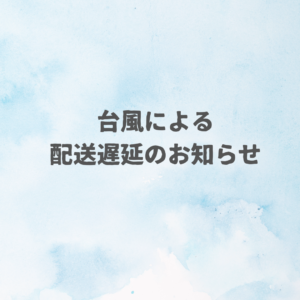 台風による
配送遅延のお知らせ